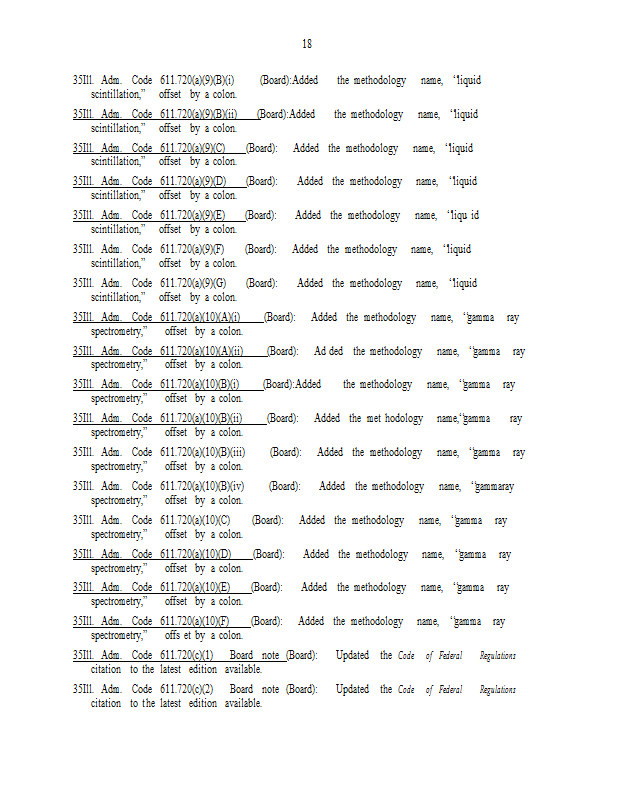 18

35Ill. Adm. Code 611.720(a)(9)(B)(i) (Board):Added the methodology name, "liquid scintillation," offset by a colon.

35Ill. Adm. Code 611.720(a)(9)(B)(ii) (Board):Added the methodology name, "liquid scintillation," offset by a colon.

35Ill. Adm. Code 611.720(a)(9)(C) (Board): Added the methodology name, "liquid scintillation," offset by a colon.

35Ill. Adm. Code 611.720(a)(9)(D) (Board): Added the methodology name, "liquid scintillation," offset by a colon.

35Ill. Adm. Code 611.720(a)(9)(E) (Board): Added the methodology name, "liqu id scintillation," offset by a colon.

35Ill. Adm. Code 611.720(a)(9)(F) (Board): Added the methodology name, "liquid scintillation," offset by a colon.

35Ill. Adm. Code 611.720(a)(9)(G) (Board): Added the methodology name, "liquid scintillation," offset by a colon.

35Ill. Adm. Code 611.720(a)(10)(A)(i) (Board): Added the methodology name, "gamma ray spectrometry," offset by a colon.

35Ill. Adm. Code 611.720(a)(10)(A)(ii) (Board): Ad ded the methodology name, "gamma ray spectrometry," offset by a colon.

35Ill. Adm. Code 611.720(a)(10)(B)(i) (Board):Added the methodology name, "gamma ray spectrometry," offset by a colon.

35Ill. Adm. Code 611.720(a)(10)(B)(ii) (Board): Added the met hodology name,"gamma ray spectrometry," offset by a colon.

35Ill. Adm. Code 611.720(a)(10)(B)(iii) (Board): Added the methodology name, "gamma ray spectrometry," offset by a colon.

35Ill. Adm. Code 611.720(a)(10)(B)(iv) (Board): Added the methodology name, "gammaray spectrometry," offset by a colon.

35Ill. Adm. Code 611.720(a)(10)(C) (Board): Added the methodology name, "gamma ray spectrometry," offset by a colon.

35Ill. Adm. Code 611.720(a)(10)(D) (Board): Added the methodology name, "gamma ray spectrometry," offset by a colon.

35Ill. Adm. Code 611.720(a)(10)(E) (Board): Added the methodology name, "gamma ray spectrometry," offset by a colon.

35Ill. Adm. Code 611.720(a)(10)(F) (Board): Added the methodology name, "gamma ray spectrometry," offs et by a colon.

35Ill. Adm. Code 611.720(c)(1) Board note (Board): Updated the Code of Federal Regulations citation to the latest edition available.

35Ill. Adm. Code 611.720(c)(2) Board note (Board): Updated the Code of Federal Regulations citation to the latest edition available.